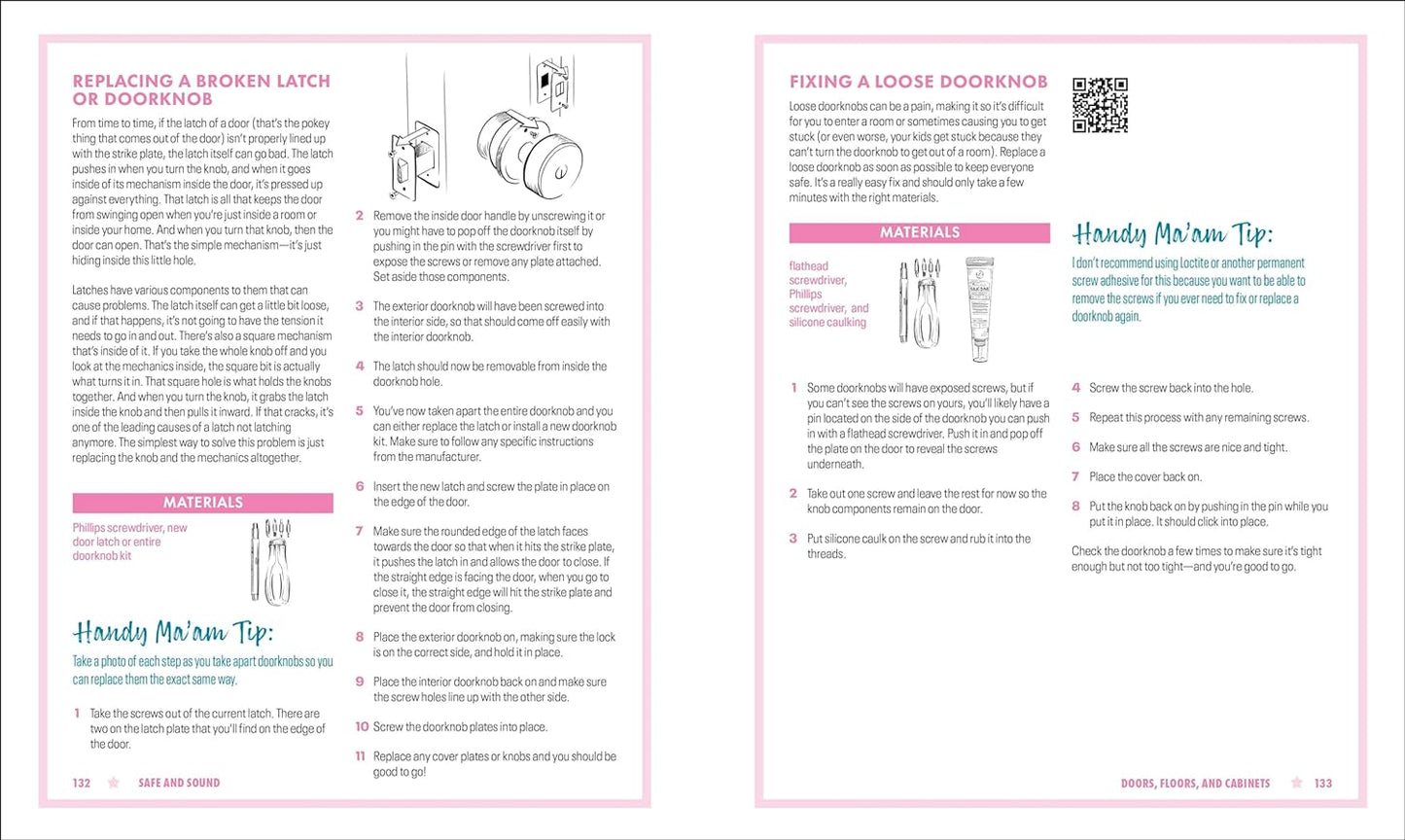 REPLACING A BROKEN LATCH OR DOORKNOB

From time to time, if the latch of a door (that's the pokey thing that comes out of the door) isn't properly lined up with the strike plate, the latch itself can go bad. The latch pushes in when you turn the knob, and when it goes inside of its mechanism inside the door, it's pressed up against everything. That latch is all that keeps the door from swinging open when you're just inside a room or inside your home. And when you turn that knob, then the door can open. That's the simple mechanism—it's just hiding inside this little hole.

Latches have various components to them that can cause problems. The latch itself can get a little bit loose, and if that happens, it's not going to have the tension it needs to go in and out. There's also a square mechanism that's inside of it. If you take the whole knob off and you look at the mechanics inside, the square bit is actually what turns it in. That square hole is what holds the knobs together. And when you turn the knob, it grabs the latch inside the knob and then pulls it inward. If that cracks, it's one of the leading causes of a latch not latching anymore. The simplest way to solve this problem is just replacing the knob and the mechanics altogether.

MATERIALS

Phillips screwdriver, new door latch or entire doorknob kit

Handy Ma'am Tip:

Take a photo of each step as you take apart doorknobs so you can replace them the exact same way.

1 Take the screws out of the current latch. There are two on the latch plate that you'll find on the edge of the door.

2 Remove the inside door handle by unscrewing it or you might have to pop off the doorknob itself by pushing in the pin with the screwdriver first to expose the screws or remove any plate attached. Set aside those components.

3 The exterior doorknob will have been screwed into the interior side, so that should come off easily with the interior doorknob.

4 The latch should now be removable from inside the doorknob hole.

5 You've now taken apart the entire doorknob and you can either replace the latch or install a new doorknob kit. Make sure to follow any specific instructions from the manufacturer.

6 Insert the new latch and screw the plate in place on the edge of the door.

7 Make sure the rounded edge of the latch faces towards the door so that when it hits the strike plate, it pushes the latch in and allows the door to close. If the straight edge is facing the door, when you go to close it, the straight edge will hit the strike plate and prevent the door from closing.

8 Place the exterior doorknob on, making sure the lock is on the correct side, and hold it in place.

9 Place the interior doorknob back on and make sure the screw holes line up with the other side.

10 Screw the doorknob plates into place.

11 Replace any cover plates or knobs and you should be good to go!

132 SAFE AND SOUND

FIXING A LOOSE DOORKNOB

Loose doorknobs can be a pain, making it so it's difficult for you to enter a room or sometimes causing you to get stuck (or even worse, your kids get stuck because they can't turn the doorknob to get out of a room). Replace a loose doorknob as soon as possible to keep everyone safe. It's a really easy fix and should only take a few minutes with the right materials.

MATERIALS

flathead screwdriver, Phillips screwdriver, and silicone caulking

Handy Ma'am Tip:

I don't recommend using Loctite or another permanent screw adhesive for this because you want to be able to remove the screws if you ever need to fix or replace a doorknob again.

1 Some doorknobs will have exposed screws, but if you can't see the screws on yours, you'll likely have a pin located on the side of the doorknob you can push in with a flathead screwdriver. Push it in and pop off the plate on the door to reveal the screws underneath.

2 Take out one screw and leave the rest for now so the knob components remain on the door.

3 Put silicone caulk on the screw and rub it into the threads.

4 Screw the screw back into the hole.

5 Repeat this process with any remaining screws.

6 Make sure all the screws are nice and tight.

7 Place the cover back on.

8 Put the knob back on by pushing in the pin while you put it in place. It should click into place.

Check the doorknob a few times to make sure it's tight enough but not too tight—and you're good to go.

DOORS, FLOORS, AND CABINETS 133